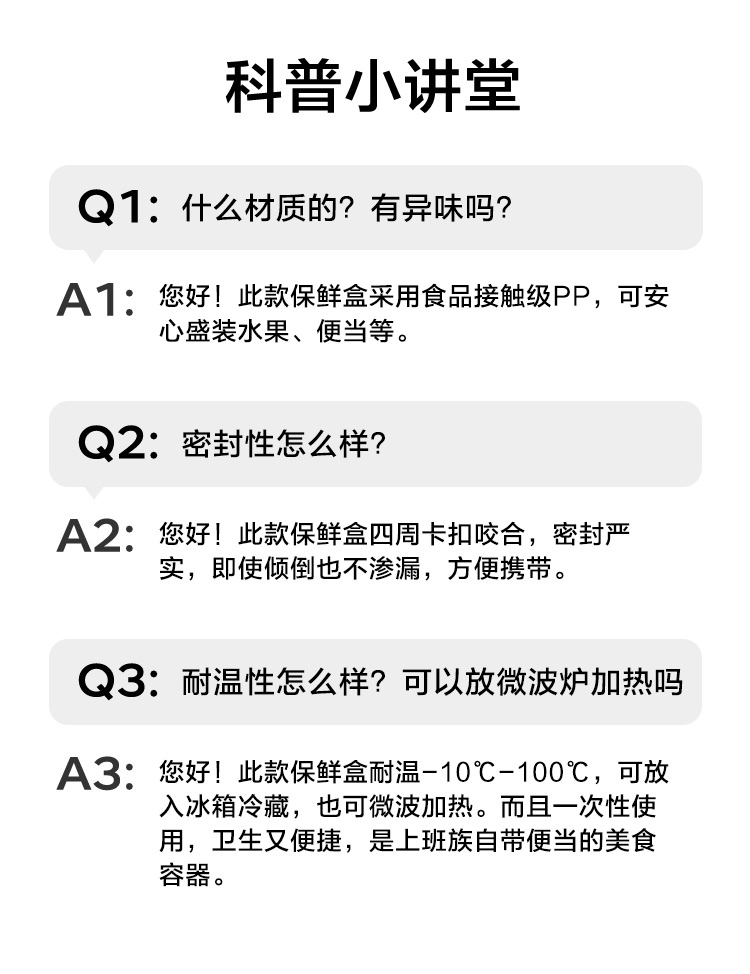 科普小讲堂

Q1: 什么材质的？有异味吗？

A1: 您好！此款保鲜盒采用食品接触级PP，可安心盛装水果、便当等。

Q2: 密封性怎么样？

A2: 您好！此款保鲜盒四周卡扣咬合，密封严实，即使倾倒也不渗漏，方便携带。

Q3: 耐温性怎么样？可以放微波炉加热吗

A3: 您好！此款保鲜盒耐温-10℃-100℃，可放入冰箱冷藏，也可微波加热。而且一次性使用，卫生又便捷，是上班族自带便当的美食容器。